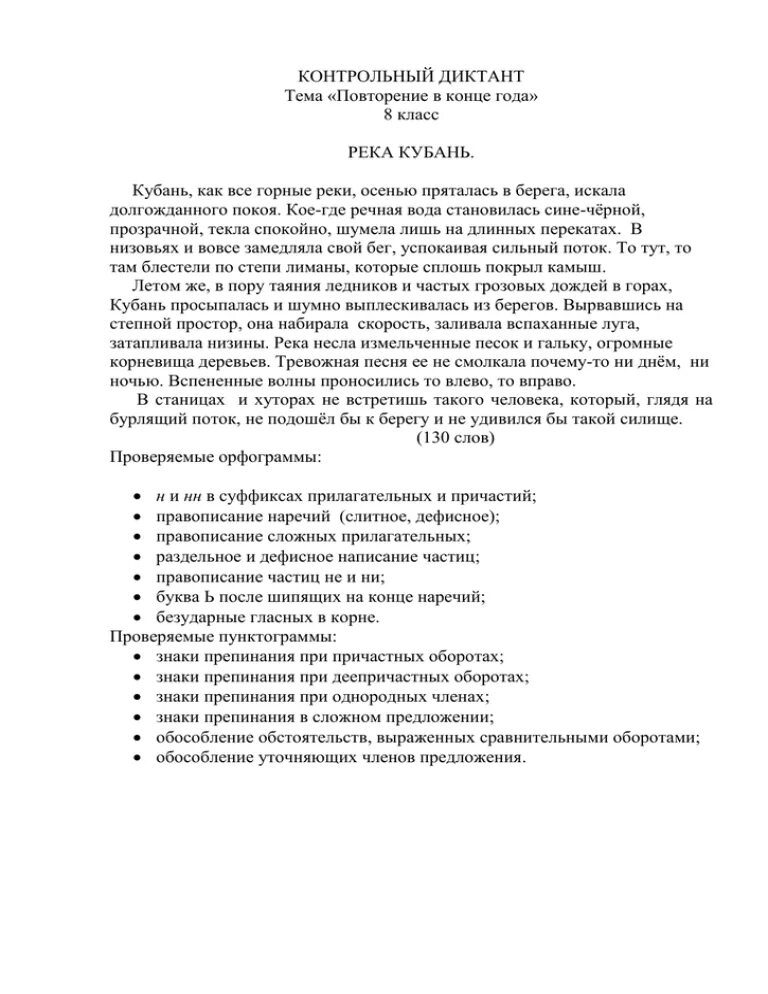 КОНТРОЛЬНЫЙ ДИКТАНТ
Тема «Повторение в конце года»
8 класс

РЕКА КУБАНЬ.

Кубань, как все горные реки, осенью пряталась в берега, искала долгожданного покоя. Кое-где речная вода становилась сине-чёрной, прозрачной, текла спокойно, шумела лишь на длинных перекатах. В низовьях и вовсе замедляла свой бег, успокаивая сильный поток. То тут, то там блестели по степи лиманы, которые сплошь покрыл камыш.

Летом же, в пору таяния ледников и частых грозовых дождей в горах, Кубань просыпалась и шумно выплескивалась из берегов. Вырвавшись на степной простор, она набирала скорость, заливала вспаханные луга, затапливала низины. Река несла измельченные песок и гальку, огромные корневища деревьев. Тревожная песня ее не смолкала почему-то ни днём, ни ночью. Вспененные волны проносились то влево, то вправо.

В станицах и хуторах не встретишь такого человека, который, глядя на бурлящий поток, не подошёл бы к берегу и не удивился бы такой силище.
(130 слов)

Проверяемые орфограммы:
• н и нн в суффиксах прилагательных и причастий;
• правописание наречий (слитное, дефисное);
• правописание сложных прилагательных;
• раздельное и дефисное написание частиц;
• правописание частиц не и ни;
• буква Ь после шипящих на конце наречий;
• безударные гласных в корне.

Проверяемые пунктограммы:
• знаки препинания при причастных оборотах;
• знаки препинания при деепричастных оборотах;
• знаки препинания при однородных членах;
• знаки препинания в сложном предложении;
• обособление обстоятельств, выраженных сравнительными оборотами;
• обособление уточняющих членов предложения.